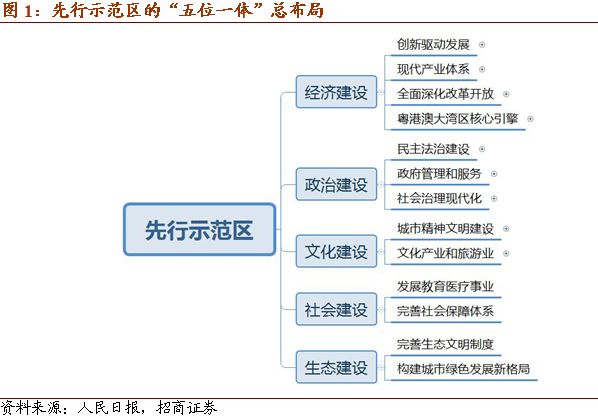 图 1：先行示范区的“五位一体”总布局

先行示范区

经济建设
创新驱动发展
现代产业体系
全面深化改革开放
粤港澳大湾区核心引擎

政治建设
民主法治建设
政府管理和服务
社会治理现代化

文化建设
城市精神文明建设
文化产业和旅游业

社会建设
发展教育医疗事业
完善社会保障体系

生态建设
完善生态文明制度
构建城市绿色发展新格局

资料来源：人民日报，招商证券